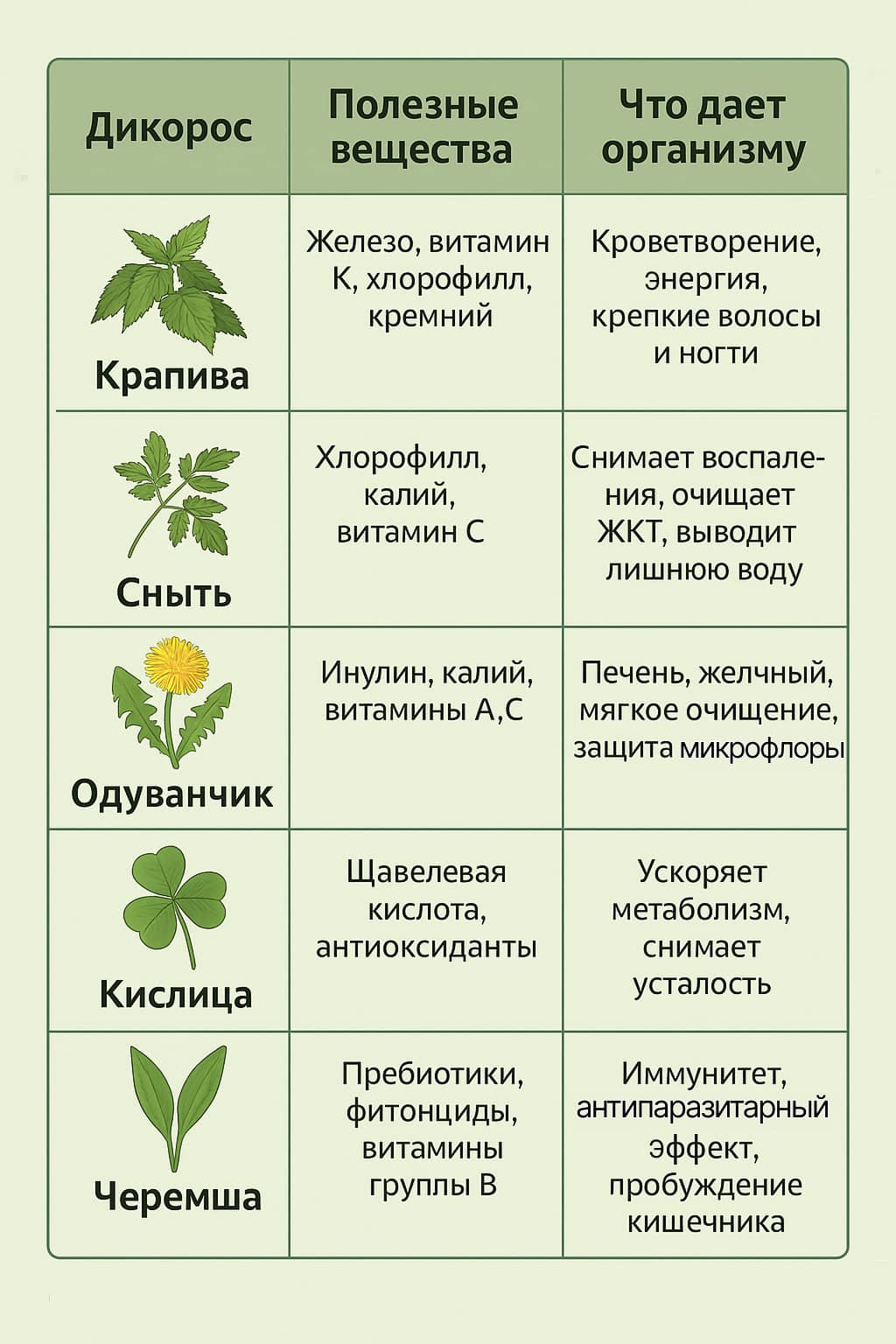 | Дикорос | Полезные вещества | Что дает организму |
|---|---|---|
| Крапива | Железо, витамин К, хлорофилл, кремний | Кроветворение, энергия, крепкие волосы и ногти |
| Сныть | Хлорофилл, калий, витамин С | Снимает воспаления, очищает ЖКТ, выводит лишнюю воду |
| Одуванчик | Инулин, калий, витамины А,С | Печень, желчный, мягкое очищение, защита микрофлоры |
| Кислица | Щавелевая кислота, антиоксиданты | Ускоряет метаболизм, снимает усталость |
| Черемша | Пребиотики, фитонциды, витамины группы В | Иммунитет, антипаразитарный эффект, пробуждение кишечника |